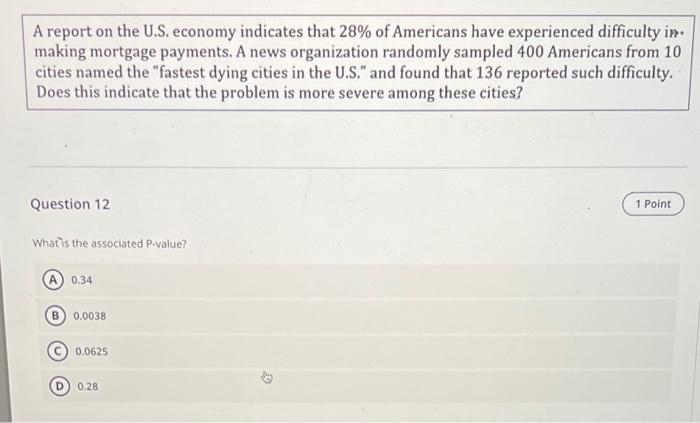 A report on the U.S. economy indicates that 28% of Americans have experienced difficulty in making mortgage payments. A news organization randomly sampled 400 Americans from 10 cities named the "fastest dying cities in the U.S." and found that 136 reported such difficulty. Does this indicate that the problem is more severe among these cities?

Question 12

1 Point

What is the associated P-value?

A 0.34

B 0.0038

C 0.0625

D 0.28